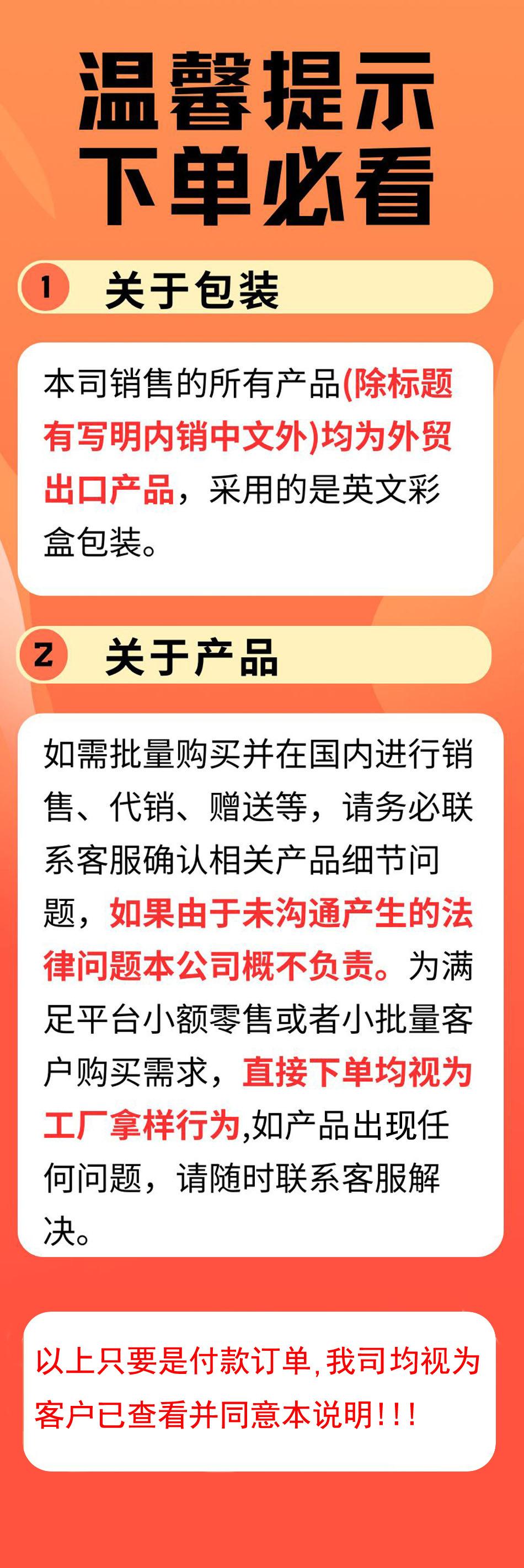 温馨提示
下单必看

1 关于包装

本司销售的所有产品(除标题有写明内销中文外)均为外贸出口产品，采用的是英文彩盒包装。

2 关于产品

如需批量购买并在国内进行销售、代销、赠送等，请务必联系客服确认相关产品细节问题，如果由于未沟通产生的法律问题本公司概不负责。为满足平台小额零售或者小批量客户购买需求，直接下单均视为工厂拿样行为,如产品出现任何问题，请随时联系客服解决。

以上只要是付款订单,我司均视为客户已查看并同意本说明!!!